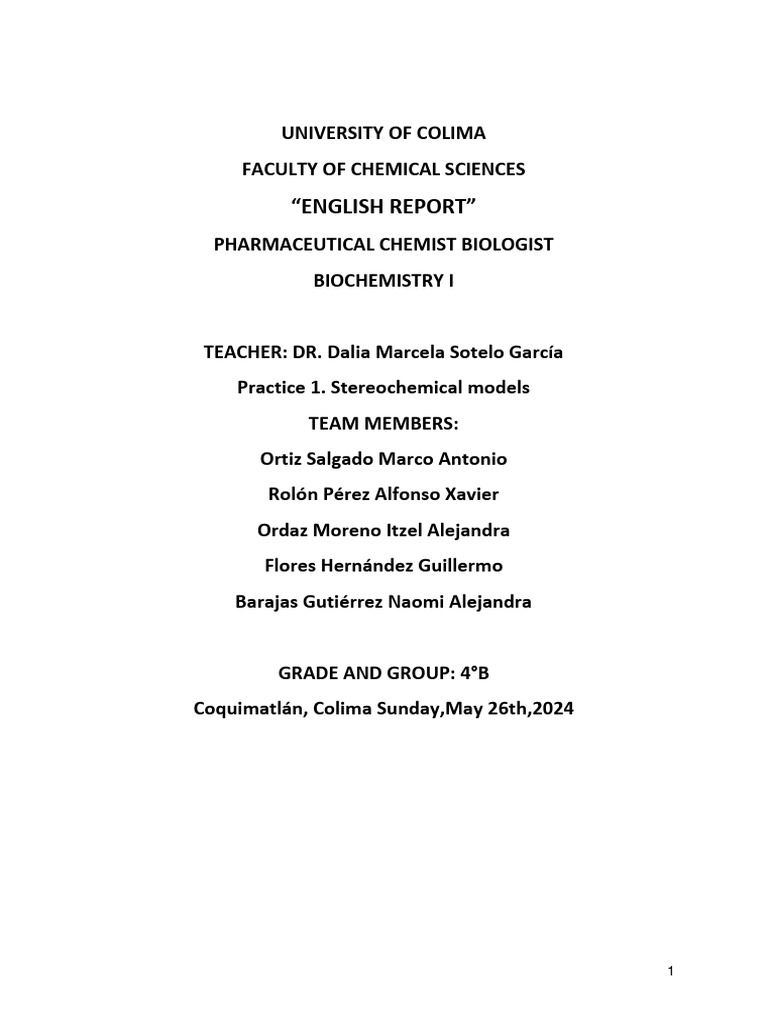 UNIVERSITY OF COLIMA

FACULTY OF CHEMICAL SCIENCES

“ENGLISH REPORT”

PHARMACEUTICAL CHEMIST BIOLOGIST

BIOCHEMISTRY I

TEACHER: DR. Dalia Marcela Sotelo García

Practice 1. Stereochemical models

TEAM MEMBERS:

Ortiz Salgado Marco Antonio

Rolón Pérez Alfonso Xavier

Ordaz Moreno Itzel Alejandra

Flores Hernández Guillermo

Barajas Gutiérrez Naomi Alejandra

GRADE AND GROUP: 4°B

Coquimatlán, Colima Sunday,May 26th,2024

1